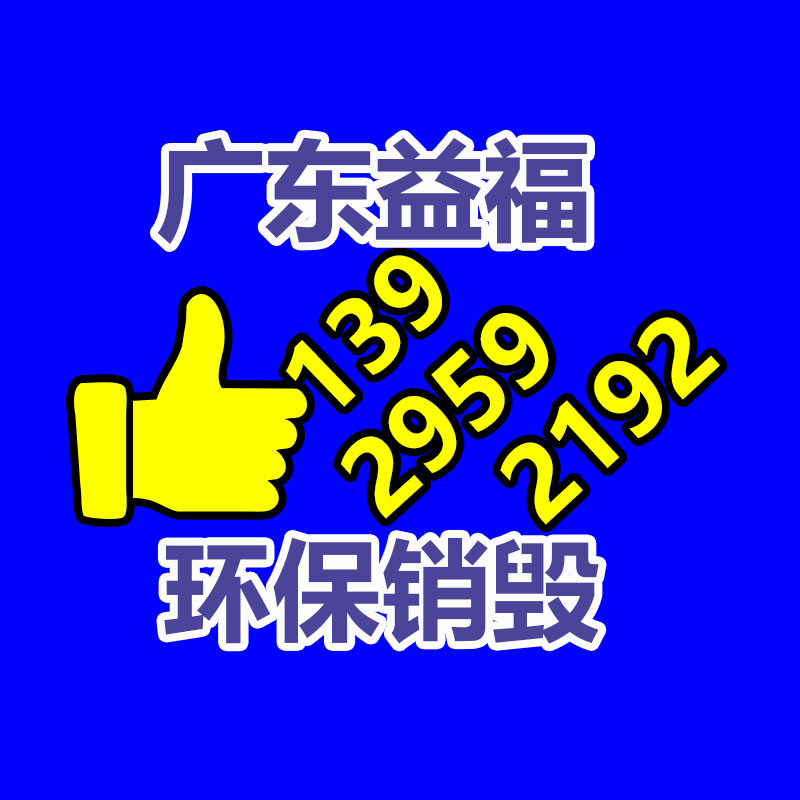 广东益福

139
2959
2192

环保销毁